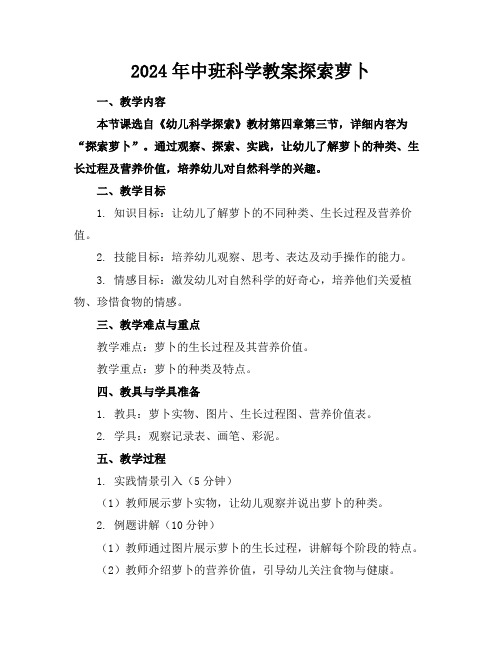 2024年中班科学教案探索萝卜

一、教学内容

本节课选自《幼儿科学探索》教材第四章第三节，详细内容为“探索萝卜”。通过观察、探索、实践，让幼儿了解萝卜的种类、生长过程及营养价值，培养幼儿对自然科学的兴趣。

二、教学目标

1. 知识目标：让幼儿了解萝卜的不同种类、生长过程及营养价值。

2. 技能目标：培养幼儿观察、思考、表达及动手操作的能力。

3. 情感目标：激发幼儿对自然科学的好奇心，培养他们关爱植物、珍惜食物的情感。

三、教学难点与重点

教学难点：萝卜的生长过程及其营养价值。

教学重点：萝卜的种类及特点。

四、教具与学具准备

1. 教具：萝卜实物、图片、生长过程图、营养价值表。

2. 学具：观察记录表、画笔、彩泥。

五、教学过程

1. 实践情景引入（5分钟）

（1）教师展示萝卜实物，让幼儿观察并说出萝卜的种类。

2. 例题讲解（10分钟）

（1）教师通过图片展示萝卜的生长过程，讲解每个阶段的特点。

（2）教师介绍萝卜的营养价值，引导幼儿关注食物与健康。